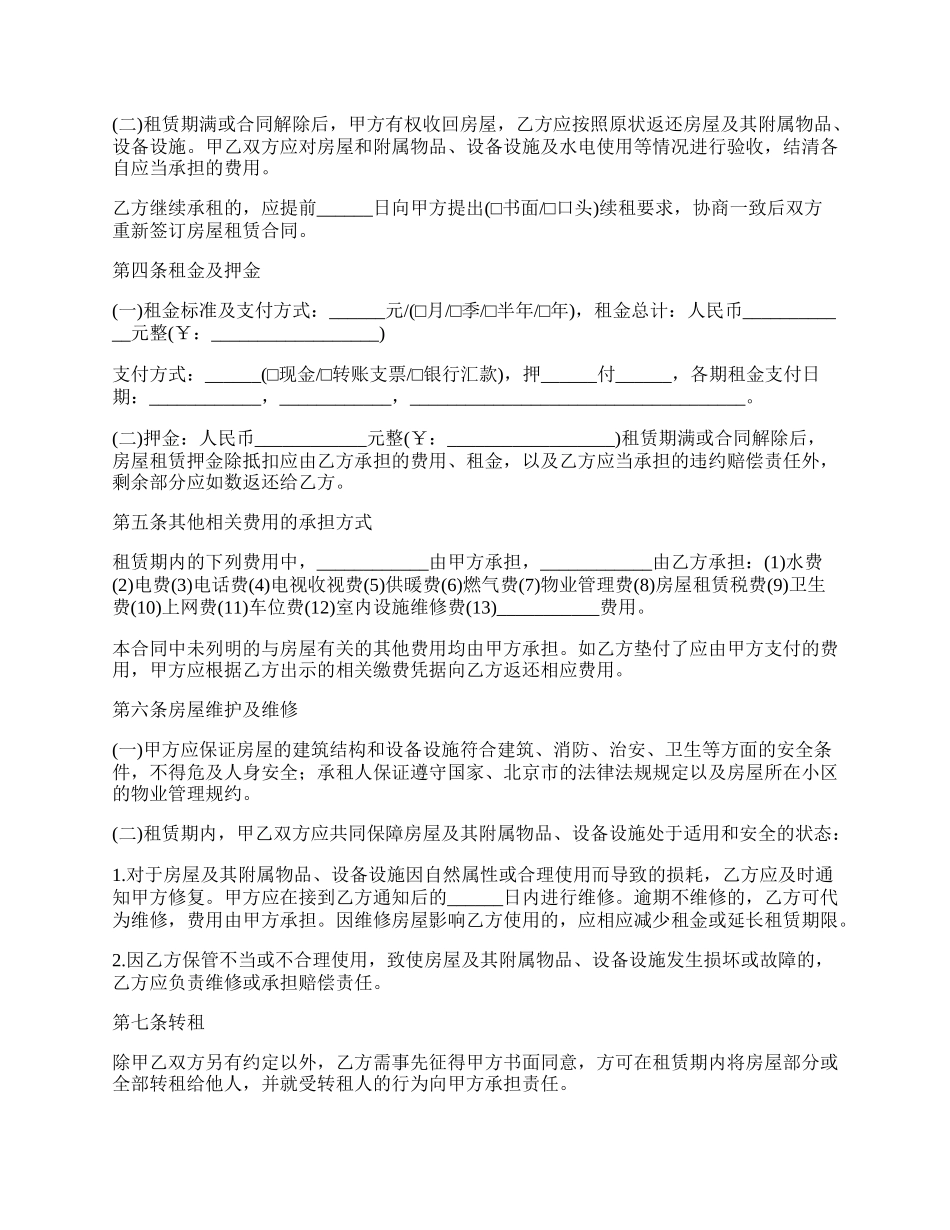 (二)租赁期满或合同解除后，甲方有权收回房屋，乙方应按照原状返还房屋及其附属物品、设备设施。甲乙双方应对房屋和附属物品、设备设施及水电使用等情况进行验收，结清各自应当承担的费用。

乙方继续承租的，应提前______日向甲方提出(□书面/□口头)续租要求，协商一致后双方重新签订房屋租赁合同。

第四条租金及押金

(一)租金标准及支付方式：______元/(□月/□季/□半年/□年)，租金总计：人民币____________元整(￥：__________________)

支付方式：______(□现金/□转账支票/□银行汇款)，押______付______，各期租金支付日期：____________，____________，____________________________________。

(二)押金：人民币____________元整(￥：__________________)租赁期满或合同解除后，房屋租赁押金除抵扣应由乙方承担的费用、租金，以及乙方应当承担的违约赔偿责任外，剩余部分应如数返还给乙方。

第五条其他相关费用的承担方式

租赁期内的下列费用中，____________由甲方承担，____________由乙方承担：(1)水费(2)电费(3)电话费(4)电视收视费(5)供暖费(6)燃气费(7)物业管理费(8)房屋租赁税费(9)卫生费(10)上网费(11)车位费(12)室内设施维修费(13)___________费用。

本合同中未列明的与房屋有关的其他费用均由甲方承担。如乙方垫付了应由甲方支付的费用，甲方应根据乙方出示的相关缴费凭据向乙方返还相应费用。

第六条房屋维护及维修

(一)甲方应保证房屋的建筑结构和设备设施符合建筑、消防、治安、卫生等方面的安全条件，不得危及人身安全；承租人保证遵守国家、北京市的法律法规规定以及房屋所在小区的物业管理规约。

(二)租赁期内，甲乙双方应共同保障房屋及其附属物品、设备设施处于适用和安全的状态：

1.对于房屋及其附属物品、设备设施因自然属性或合理使用而导致的损耗，乙方应及时通知甲方修复。甲方应在接到乙方通知后的______日内进行维修。逾期不维修的，乙方可代为维修，费用由甲方承担。因维修房屋影响乙方使用的，应相应减少租金或延长租赁期限。

2.因乙方保管不当或不合理使用，致使房屋及其附属物品、设备设施发生损坏或故障的，乙方应负责维修或承担赔偿责任。

第七条转租

除甲乙双方另有约定以外，乙方需事先征得甲方书面同意，方可在租赁期内将房屋部分或全部转租给他人，并就受转租人的行为向甲方承担责任。